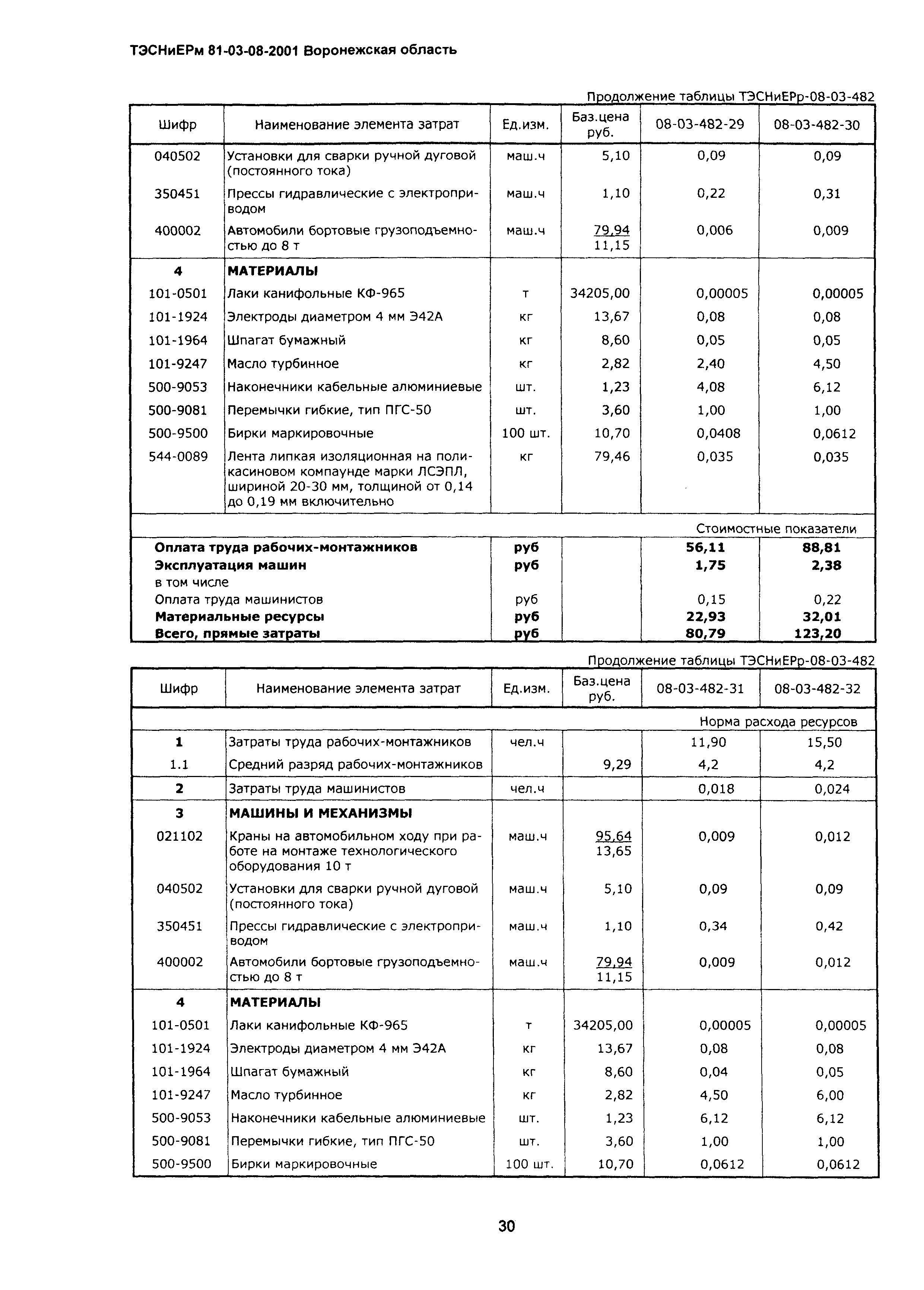 ТЭСНиЕРм 81-03-08-2001 Воронежская область

Продолжение таблицы ТЭСНиЕРр-08-03-482

| Шифр | Наименование элемента затрат | Ед.изм. | Баз.цена руб. | 08-03-482-29 | 08-03-482-30 |
|---|---|---|---|---|---|
| 040502 | Установки для сварки ручной дуговой (постоянного тока) | маш.ч | 5,10 | 0,09 | 0,09 |
| 350451 | Прессы гидравлические с электроприводом | маш.ч | 1,10 | 0,22 | 0,31 |
| 400002 | Автомобили бортовые грузоподъемностью до 8 т | маш.ч | 79,94 11,15 | 0,006 | 0,009 |
| 4 | МАТЕРИАЛЫ | | | | |
| 101-0501 | Лаки канифольные КФ-965 | т | 34205,00 | 0,00005 | 0,00005 |
| 101-1924 | Электроды диаметром 4 мм Э42А | кг | 13,67 | 0,08 | 0,08 |
| 101-1964 | Шпагат бумажный | кг | 8,60 | 0,05 | 0,05 |
| 101-9247 | Масло турбинное | кг | 2,82 | 2,40 | 4,50 |
| 500-9053 | Наконечники кабельные алюминиевые | шт. | 1,23 | 4,08 | 6,12 |
| 500-9081 | Перемычки гибкие, тип ПГС-50 | шт. | 3,60 | 1,00 | 1,00 |
| 500-9500 | Бирки маркировочные | 100 шт. | 10,70 | 0,0408 | 0,0612 |
| 544-0089 | Лента липкая изоляционная на поликасиновом компаунде марки ЛСЭПЛ, шириной 20-30 мм, толщиной от 0,14 до 0,19 мм включительно | кг | 79,46 | 0,035 | 0,035 |
| | | | | Стоимостные показатели | |
| Оплата труда рабочих-монтажников | | руб | | 56,11 | 88,81 |
| Эксплуатация машин | | руб | | 1,75 | 2,38 |
| в том числе | | | | | |
| Оплата труда машинистов | | руб | | 0,15 | 0,22 |
| Материальные ресурсы | | руб | | 22,93 | 32,01 |
| Всего, прямые затраты | | руб | | 80,79 | 123,20 |

Продолжение таблицы ТЭСНиЕРр-08-03-482

| Шифр | Наименование элемента затрат | Ед.изм. | Баз.цена руб. | 08-03-482-31 | 08-03-482-32 |
|---|---|---|---|---|---|
| | | | | Норма расхода ресурсов | |
| 1 | Затраты труда рабочих-монтажников | чел.ч | | 11,90 | 15,50 |
| 1.1 | Средний разряд рабочих-монтажников | | 9,29 | 4,2 | 4,2 |
| 2 | Затраты труда машинистов | чел.ч | | 0,018 | 0,024 |
| 3 | МАШИНЫ И МЕХАНИЗМЫ | | | | |
| 021102 | Краны на автомобильном ходу при работе на монтаже технологического оборудования 10 т | маш.ч | 95,64 13,65 | 0,009 | 0,012 |
| 040502 | Установки для сварки ручной дуговой (постоянного тока) | маш.ч | 5,10 | 0,09 | 0,09 |
| 350451 | Прессы гидравлические с электроприводом | маш.ч | 1,10 | 0,34 | 0,42 |
| 400002 | Автомобили бортовые грузоподъемностью до 8 т | маш.ч | 79,94 11,15 | 0,009 | 0,012 |
| 4 | МАТЕРИАЛЫ | | | | |
| 101-0501 | Лаки канифольные КФ-965 | т | 34205,00 | 0,00005 | 0,00005 |
| 101-1924 | Электроды диаметром 4 мм Э42А | кг | 13,67 | 0,08 | 0,08 |
| 101-1964 | Шпагат бумажный | кг | 8,60 | 0,04 | 0,05 |
| 101-9247 | Масло турбинное | кг | 2,82 | 4,50 | 6,00 |
| 500-9053 | Наконечники кабельные алюминиевые | шт. | 1,23 | 6,12 | 6,12 |
| 500-9081 | Перемычки гибкие, тип ПГС-50 | шт. | 3,60 | 1,00 | 1,00 |
| 500-9500 | Бирки маркировочные | 100 шт. | 10,70 | 0,0612 | 0,0612 |

30